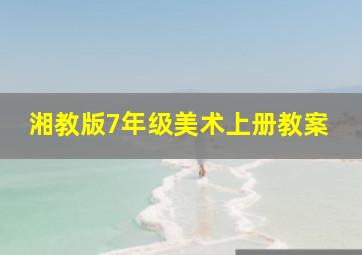 湘教版7年级美术上册教案